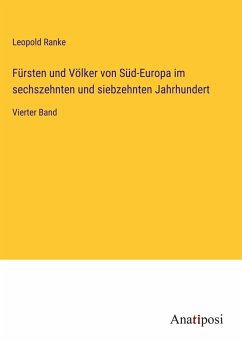 Leopold Ranke

Fürsten und Völker von Süd-Europa im sechszehnten und siebzehnten Jahrhundert

Vierter Band

Anatiposi